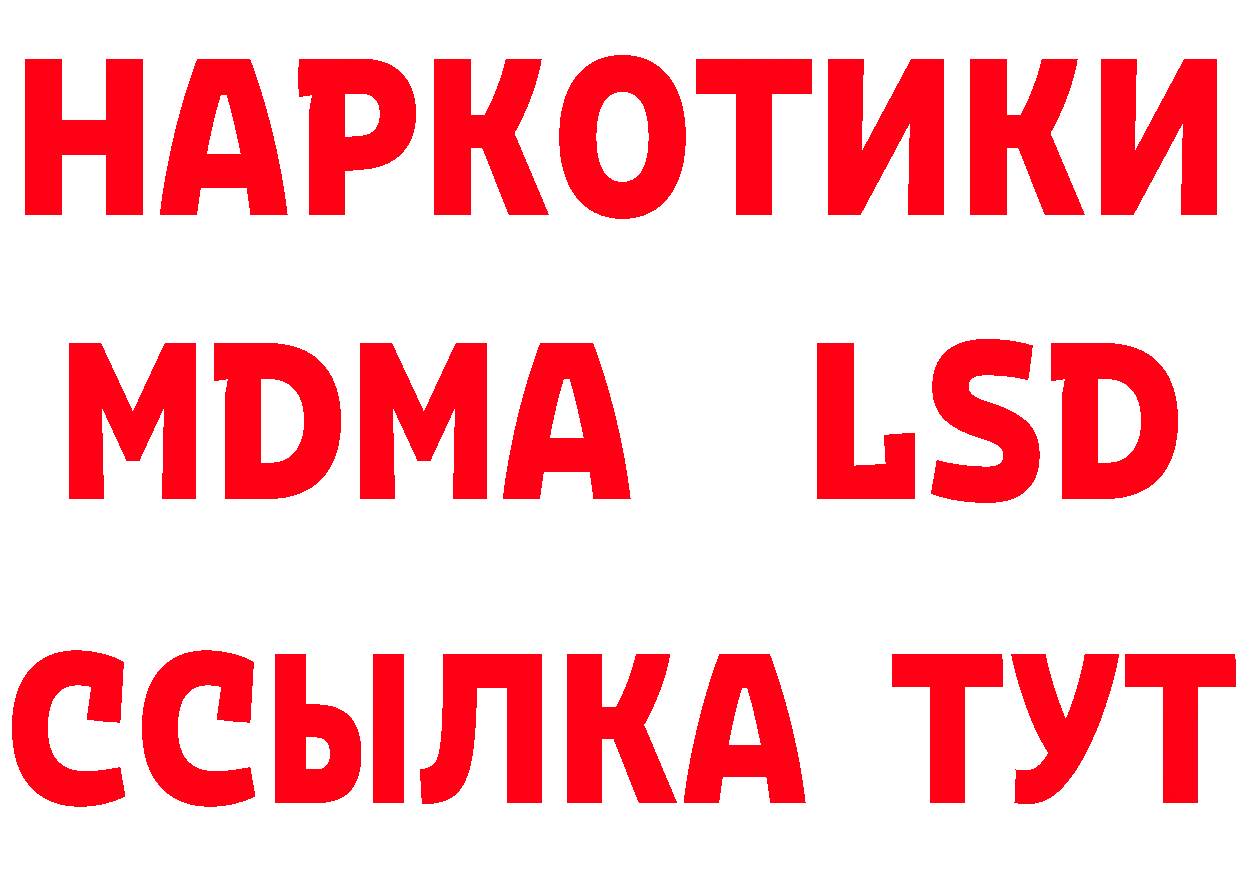 НАРКОТИКИ
MDMA LSD
ССЫЛКА ТУТ